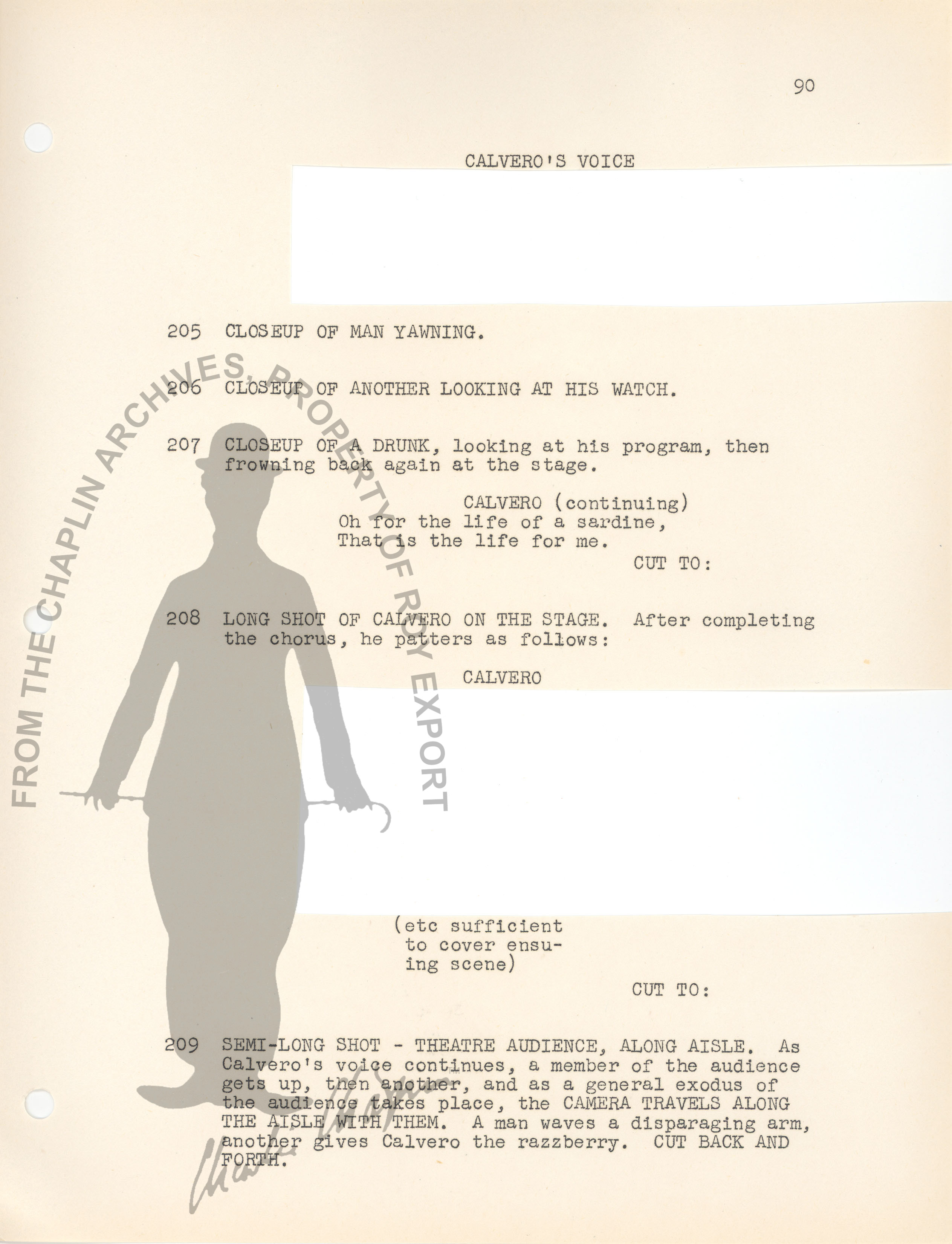 90

CALVERO'S VOICE

205 CLOSEUP OF MAN YAWNING.

206 CLOSEUP OF ANOTHER LOOKING AT HIS WATCH.

207 CLOSEUP OF A DRUNK, looking at his program, then frowning back again at the stage.

CALVERO (continuing)
Oh for the life of a sardine,
That is the life for me.

CUT TO:

208 LONG SHOT OF CALVERO ON THE STAGE. After completing the chorus, he patters as follows:

CALVERO

(etc sufficient to cover ensuing scene)

CUT TO:

209 SEMI-LONG SHOT - THEATRE AUDIENCE, ALONG AISLE. As Calvero's voice continues, a member of the audience gets up, then another, and as a general exodus of the audience takes place, the CAMERA TRAVELS ALONG THE AISLE WITH THEM. A man waves a disparaging arm, another gives Calvero the razzberry. CUT BACK AND FORTH.

FROM THE CHAPLIN ARCHIVES, PROPERTY OF ROY EXPORT

Charlie Chaplin